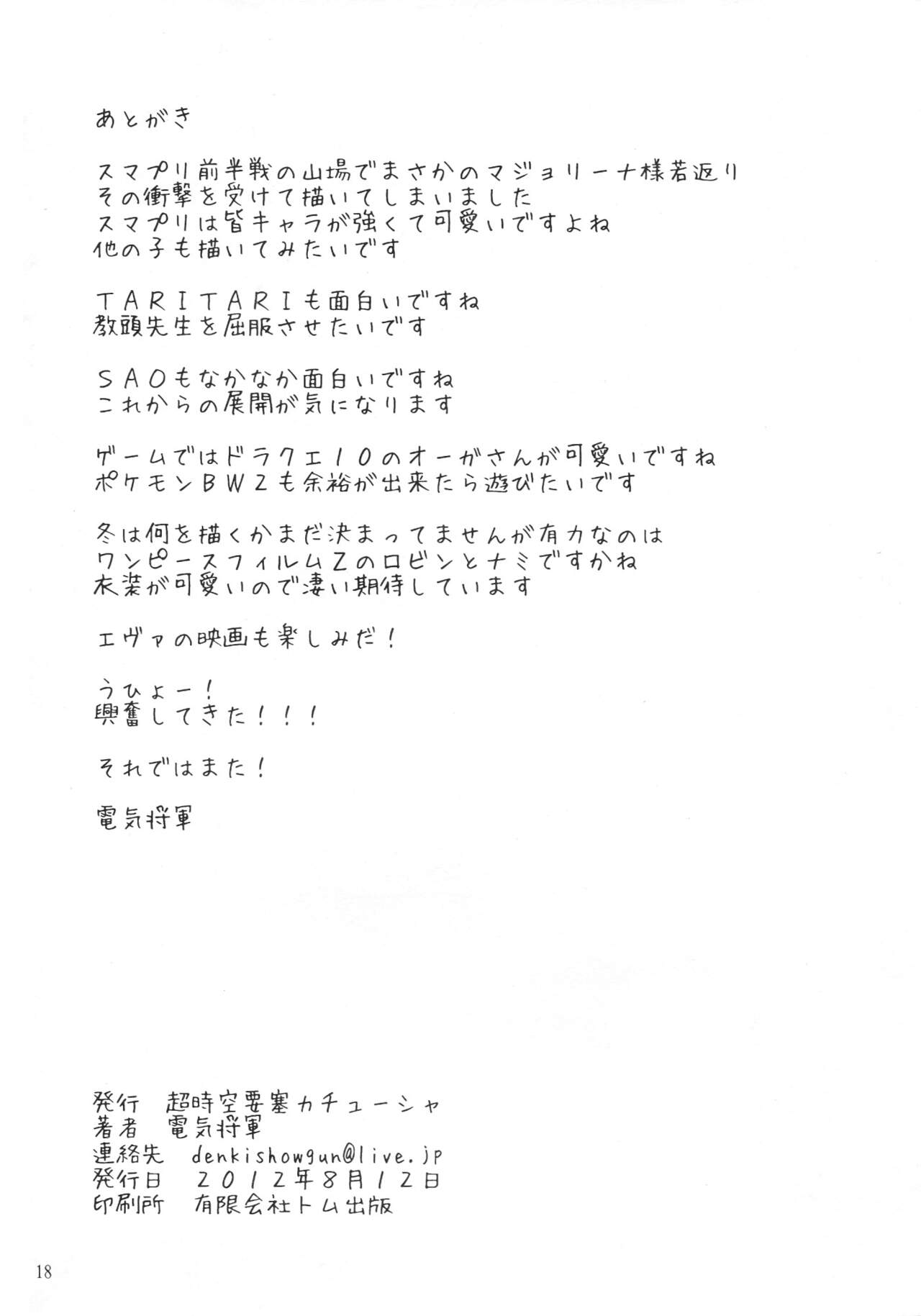 あとがき

スマプリ前半戦の山場でまさかのマジョリーナ様若返り
その衝撃を受けて描いてしまいました
スマプリは皆キャラが強くて可愛いですよね
他の子も描いてみたいです

TARITARIも面白いですね
教頭先生を屈服させたいです

SAOもなかなか面白いですね
これからの展開が気になります

ゲームではドラクエ10のオーガさんが可愛いですね
ポケモンBW2も余裕が出来たら遊びたいです

冬は何を描くかまだ決まってませんが有力なのは
ワンピースフィルムZのロビンとナミですかね
衣装が可愛いので凄い期待しています

エヴァの映画も楽しみだ！

うひょー！
興奮してきた！！！

それではまた！

電気将軍

発行　超時空要塞カチューシャ
著者　電気将軍
連絡先　denkishowgun@live.jp
発行日　2012年8月12日
印刷所　有限会社トム出版

18